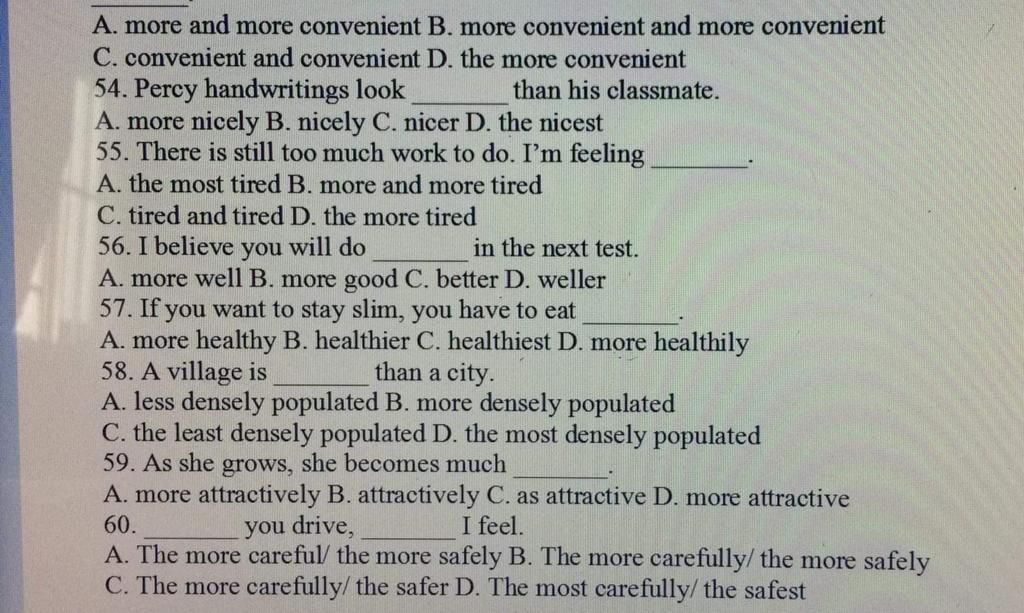 A. more and more convenient B. more convenient and more convenient
C. convenient and convenient D. the more convenient
54. Percy handwritings look ________ than his classmate.
A. more nicely B. nicely C. nicer D. the nicest
55. There is still too much work to do. I'm feeling ________.
A. the most tired B. more and more tired
C. tired and tired D. the more tired
56. I believe you will do ________ in the next test.
A. more well B. more good C. better D. weller
57. If you want to stay slim, you have to eat ________.
A. more healthy B. healthier C. healthiest D. more healthily
58. A village is ________ than a city.
A. less densely populated B. more densely populated
C. the least densely populated D. the most densely populated
59. As she grows, she becomes much ________.
A. more attractively B. attractively C. as attractive D. more attractive
60. ________ you drive, ________ I feel.
A. The more careful/ the more safely B. The more carefully/ the more safely
C. The more carefully/ the safer D. The most carefully/ the safest